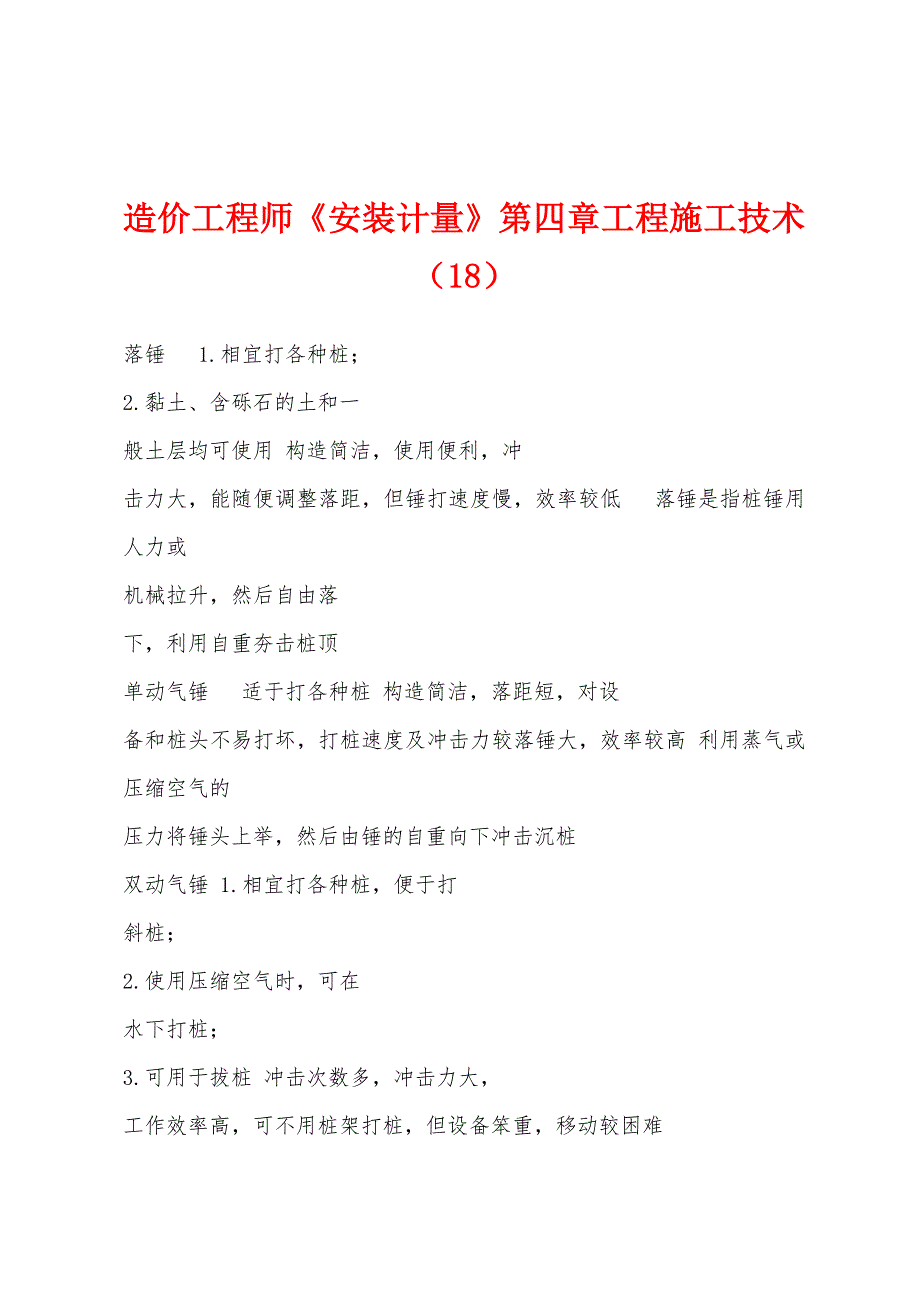 造价工程师《安装计量》第四章工程施工技术（18）

落锤　1.相宜打各种桩；

2.黏土、含砾石的土和一

般土层均可使用 构造简洁，使用便利，冲

击力大，能随便调整落距，但锤打速度慢，效率较低　落锤是指桩锤用人力或

机械拉升，然后自由落

下，利用自重夯击桩顶

单动气锤　适于打各种桩 构造简洁，落距短，对设

备和桩头不易打坏，打桩速度及冲击力较落锤大，效率较高 利用蒸气或压缩空气的

压力将锤头上举，然后由锤的自重向下冲击沉桩

双动气锤 1.相宜打各种桩，便于打

斜桩；

2.使用压缩空气时，可在

水下打桩；

3.可用于拔桩 冲击次数多，冲击力大，

工作效率高，可不用桩架打桩，但设备笨重，移动较困难